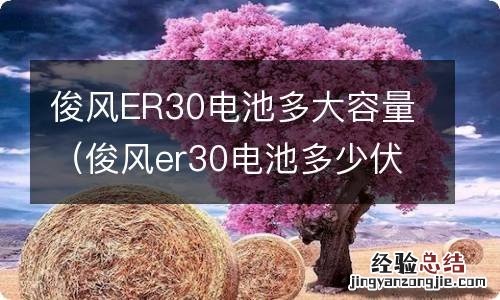 俊风ER30电池多大容量（俊风er30电池多少伏

经验总结
jingyanzongjie.com